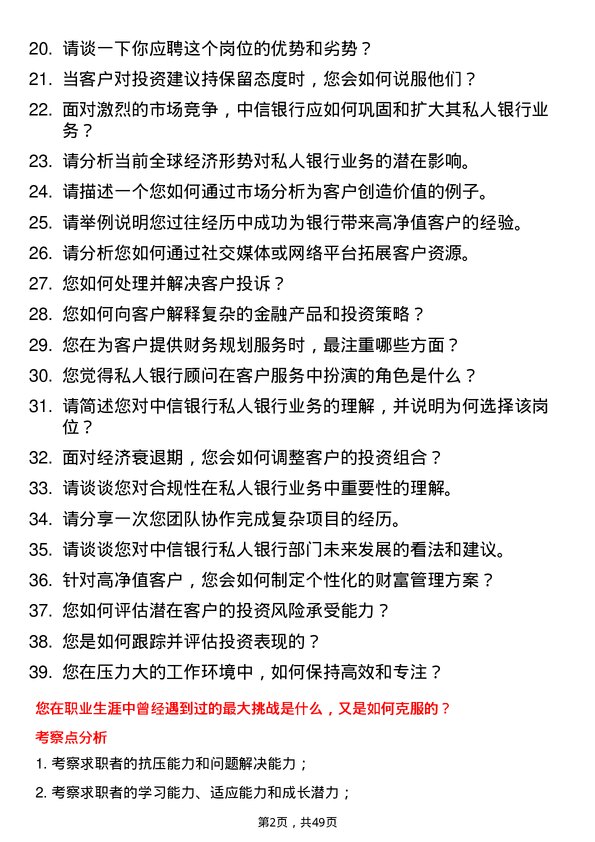 20. 请谈一下你应聘这个岗位的优势和劣势？
21. 当客户对投资建议持保留态度时，您会如何说服他们？
22. 面对激烈的市场竞争，中信银行应如何巩固和扩大其私人银行业务？
23. 请分析当前全球经济形势对私人银行业务的潜在影响。
24. 请描述一个您如何通过市场分析为客户创造价值的例子。
25. 请举例说明您过往经历中成功为银行带来高净值客户的经验。
26. 请分析您如何通过社交媒体或网络平台拓展客户资源。
27. 您如何处理并解决客户投诉？
28. 您如何向客户解释复杂的金融产品和投资策略？
29. 您在为客户提供财务规划服务时，最注重哪些方面？
30. 您觉得私人银行顾问在客户服务中扮演的角色是什么？
31. 请简述您对中信银行私人银行业务的理解，并说明为何选择该岗位？
32. 面对经济衰退期，您会如何调整客户的投资组合？
33. 请谈谈您对合规性在私人银行业务中重要性的理解。
34. 请分享一次您团队协作完成复杂项目的经历。
35. 请谈谈您对中信银行私人银行部门未来发展的看法和建议。
36. 针对高净值客户，您会如何制定个性化的财富管理方案？
37. 您如何评估潜在客户的投资风险承受能力？
38. 您是如何跟踪并评估投资表现的？
39. 您在压力大的工作环境中，如何保持高效和专注？

您在职业生涯中曾经遇到过的最大挑战是什么，又是如何克服的？

考察点分析

1. 考察求职者的抗压能力和问题解决能力；
2. 考察求职者的学习能力、适应能力和成长潜力；

第2页，共49页